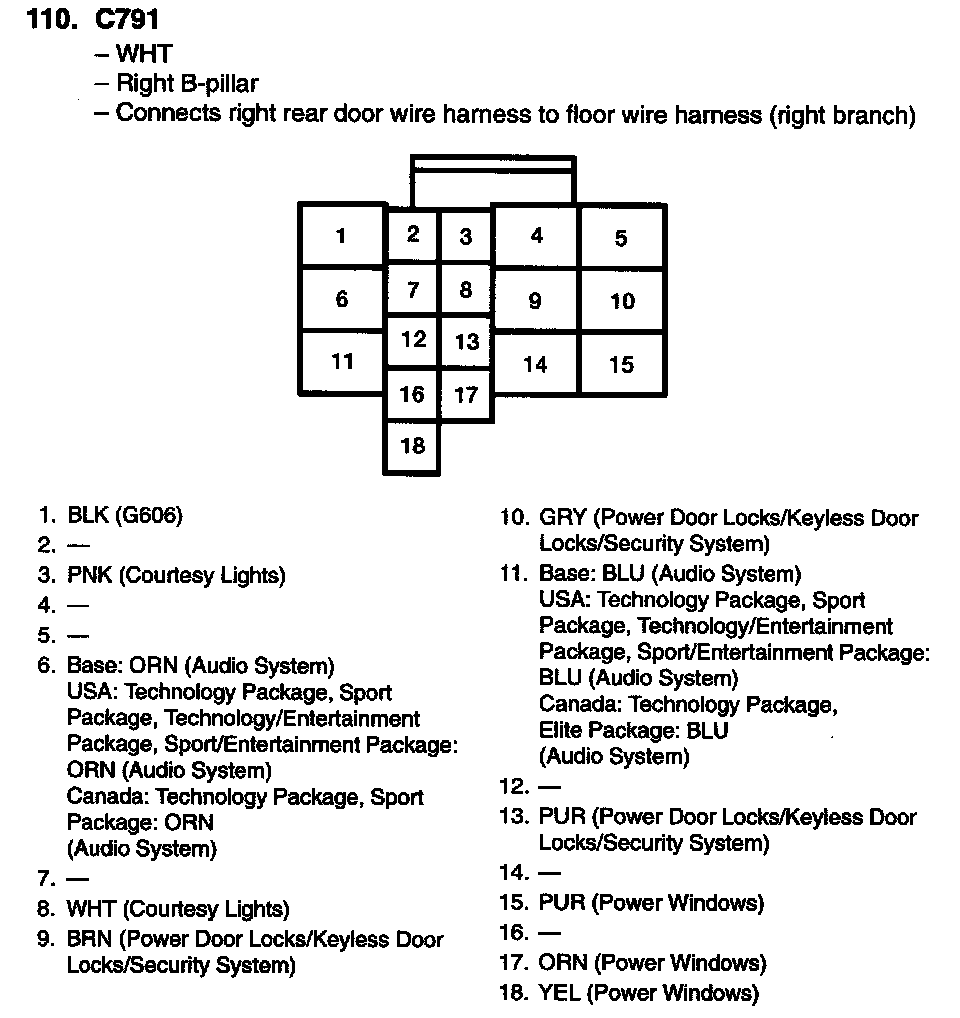 110. C791
– WHT
– Right B-pillar
– Connects right rear door wire harness to floor wire harness (right branch)

1
2
3
4
5
6
7
8
9
10
11
12
13
14
15
16
17
18

1. BLK (G606)
2. —
3. PNK (Courtesy Lights)
4. —
5. —
6. Base: ORN (Audio System)
USA: Technology Package, Sport Package, Technology/Entertainment Package, Sport/Entertainment Package: ORN (Audio System)
Canada: Technology Package, Sport Package: ORN (Audio System)
7. —
8. WHT (Courtesy Lights)
9. BRN (Power Door Locks/Keyless Door Locks/Security System)

10. GRY (Power Door Locks/Keyless Door Locks/Security System)
11. Base: BLU (Audio System)
USA: Technology Package, Sport Package, Technology/Entertainment Package, Sport/Entertainment Package: BLU (Audio System)
Canada: Technology Package, Elite Package: BLU (Audio System)
12. —
13. PUR (Power Door Locks/Keyless Door Locks/Security System)
14. —
15. PUR (Power Windows)
16. —
17. ORN (Power Windows)
18. YEL (Power Windows)